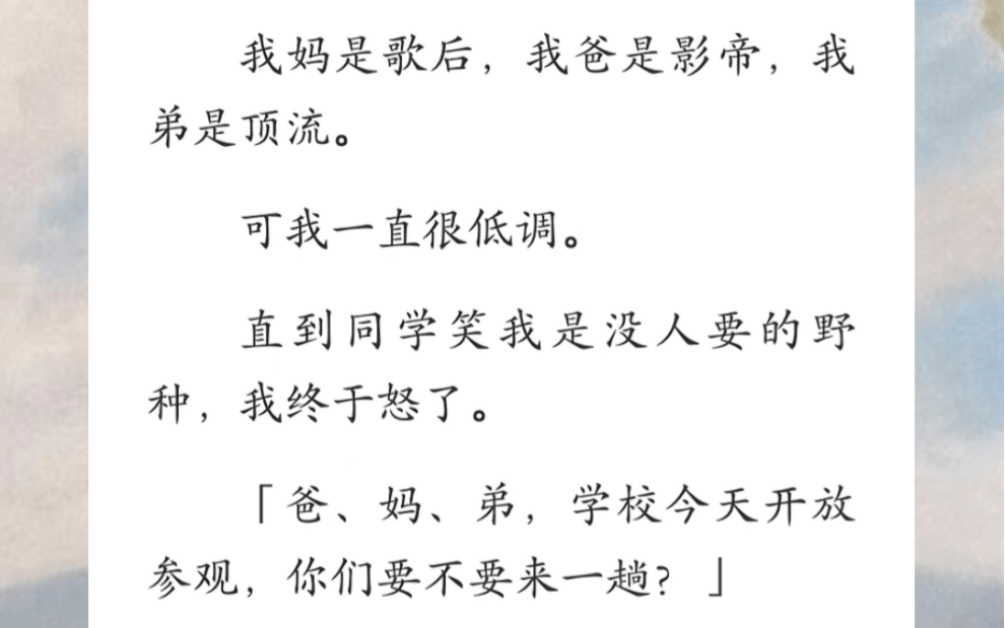 我妈是歌后，我爸是影帝，我弟是顶流。

可我一直很低调。

直到同学笑我是没人要的野种，我终于怒了。

「爸、妈、弟，学校今天开放参观，你们要不要来一趟？」